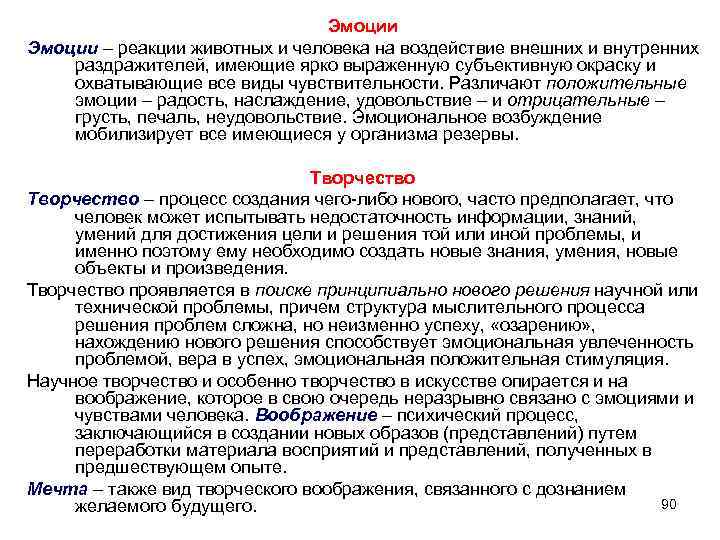 Эмоции

Эмоции – реакции животных и человека на воздействие внешних и внутренних раздражителей, имеющие ярко выраженную субъективную окраску и охватывающие все виды чувствительности. Различают положительные эмоции – радость, наслаждение, удовольствие – и отрицательные – грусть, печаль, неудовольствие. Эмоциональное возбуждение мобилизирует все имеющиеся у организма резервы.

Творчество

Творчество – процесс создания чего-либо нового, часто предполагает, что человек может испытывать недостаточность информации, знаний, умений для достижения цели и решения той или иной проблемы, и именно поэтому ему необходимо создать новые знания, умения, новые объекты и произведения.

Творчество проявляется в поиске принципиально нового решения научной или технической проблемы, причем структура мыслительного процесса решения проблем сложна, но неизменно успеху, «озарению», нахождению нового решения способствует эмоциональная увлеченность проблемой, вера в успех, эмоциональная положительная стимуляция.

Научное творчество и особенно творчество в искусстве опирается и на воображение, которое в свою очередь неразрывно связано с эмоциями и чувствами человека. Воображение – психический процесс, заключающийся в создании новых образов (представлений) путем переработки материала восприятий и представлений, полученных в предшествующем опыте.

Мечта – также вид творческого воображения, связанного с дознанием желаемого будущего.

90